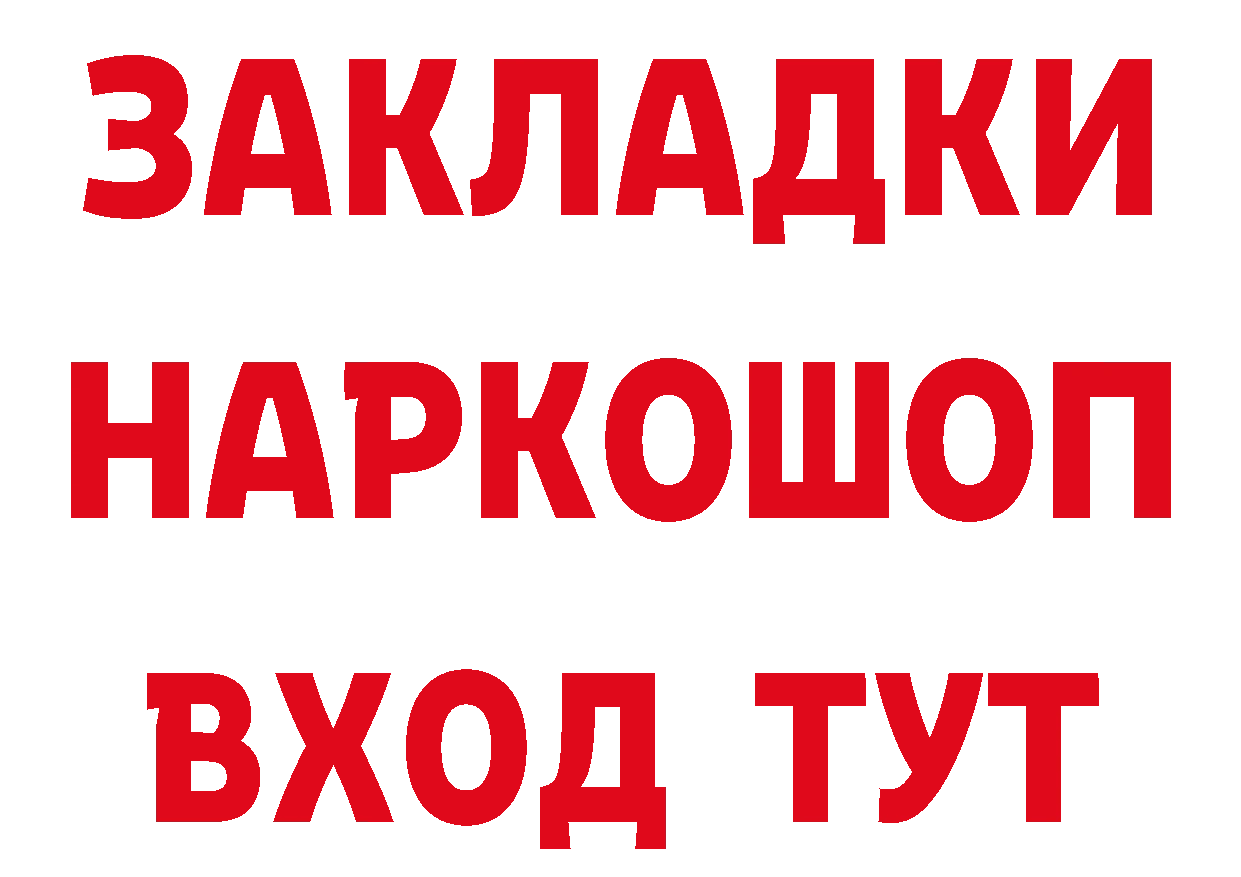 ЗАКЛАДКИ
НАРКОШОП
ВХОД ТУТ